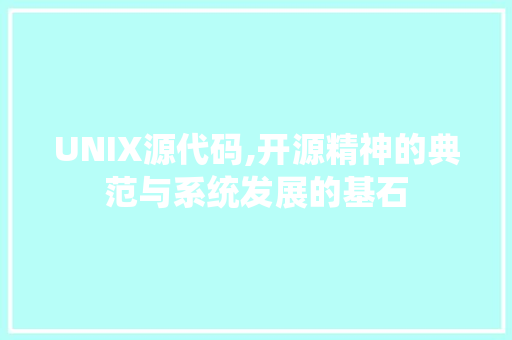 UNIX源代码,开源精神的典范与系统发展的基石